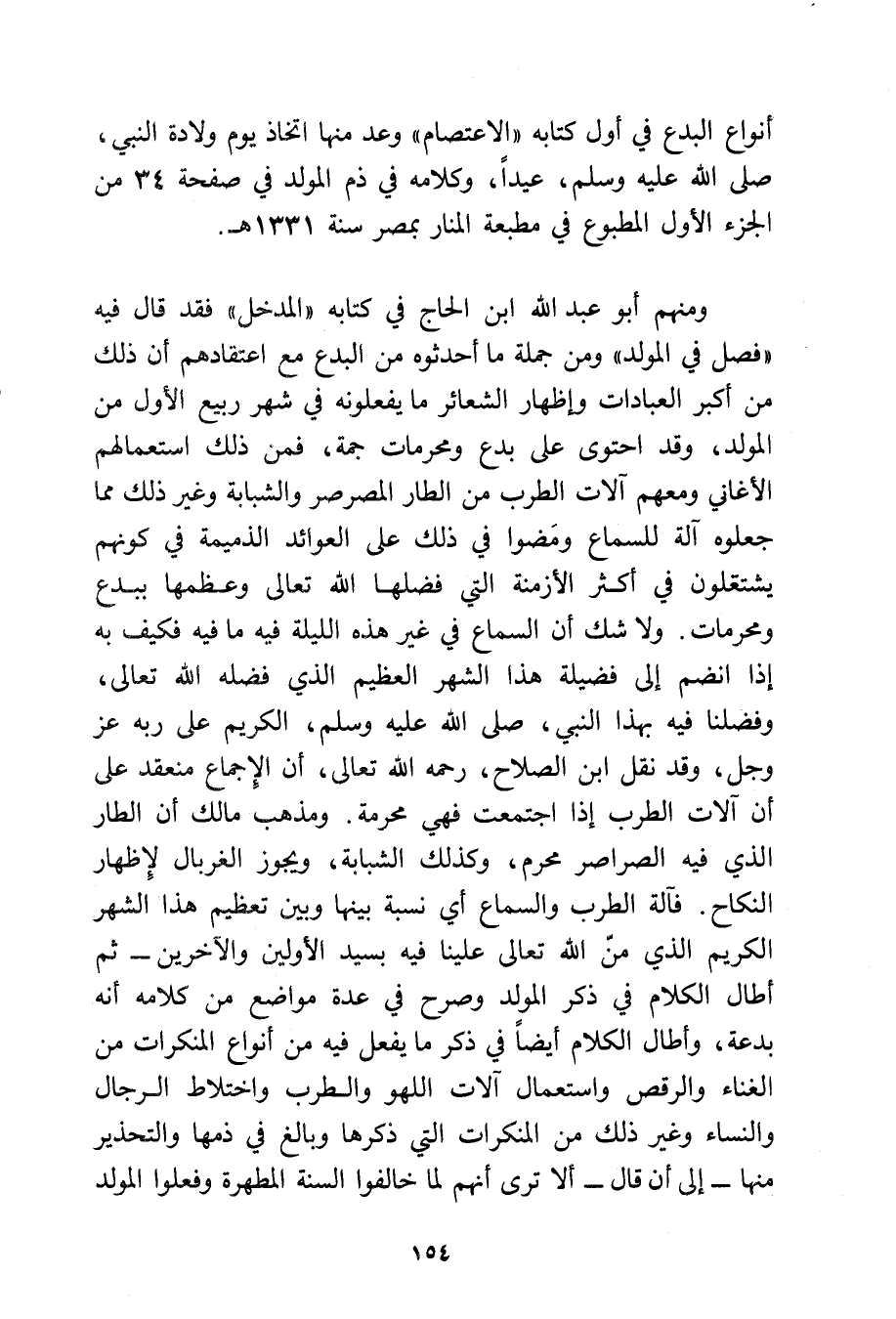 أنواع البدع في أول كتابه «الاعتصام» وعد منها اتخاذ يوم ولادة النبي، صلى الله عليه وسلم، عيداً، وكلامه في ذم المولد في صفحة ٣٤ من الجزء الأول المطبوع في مطبعة المنار بمصر سنة ١٣٣١هـ.

ومنهم أبو عبد الله ابن الحاج في كتابه «المدخل» فقد قال فيه «فصل في المولد» ومن جملة ما أحدثوه من البدع مع اعتقادهم أن ذلك من أكبر العبادات وإظهار الشعائر ما يفعلونه في شهر ربيع الأول من المولد، وقد احتوى على بدع ومحرمات جمة، فمن ذلك استعمالهم الأغاني ومعهم آلات الطرب من الطار المصرصر والشبابة وغير ذلك مما جعلوه آلة للسماع ومَضوا في ذلك على العوائد الذميمة في كونهم يشتغلون في أكثر الأزمنة التي فضلها الله تعالى وعظمها ببدع ومحرمات. ولا شك أن السماع في غير هذه الليلة فيه ما فيه فكيف به إذا انضم إلى فضيلة هذا الشهر العظيم الذي فضله الله تعالى، وفضلنا فيه بهذا النبي، صلى الله عليه وسلم، الكريم على ربه عز وجل، وقد نقل ابن الصلاح، رحمه الله تعالى، أن الإجماع منعقد على أن آلات الطرب إذا اجتمعت فهي محرمة. ومذهب مالك أن الطار الذي فيه الصراصر محرم، وكذلك الشبابة، ويجوز الغربال لإظهار النكاح. فآلة الطرب والسماع أي نسبة بينها وبين تعظيم هذا الشهر الكريم الذي منّ الله تعالى علينا فيه بسيد الأولين والآخرين ــ ثم أطال الكلام في ذكر المولد وصرح في عدة مواضع من كلامه أنه بدعة، وأطال الكلام أيضاً في ذكر ما يفعل فيه من أنواع المنكرات من الغناء والرقص واستعمال آلات اللهو والطرب واختلاط الرجال والنساء وغير ذلك من المنكرات التي ذكرها وبالغ في ذمها والتحذير منها ــ إلى أن قال ــ ألا ترى أنهم لما خالفوا السنة المطهرة وفعلوا المولد

١٥٤